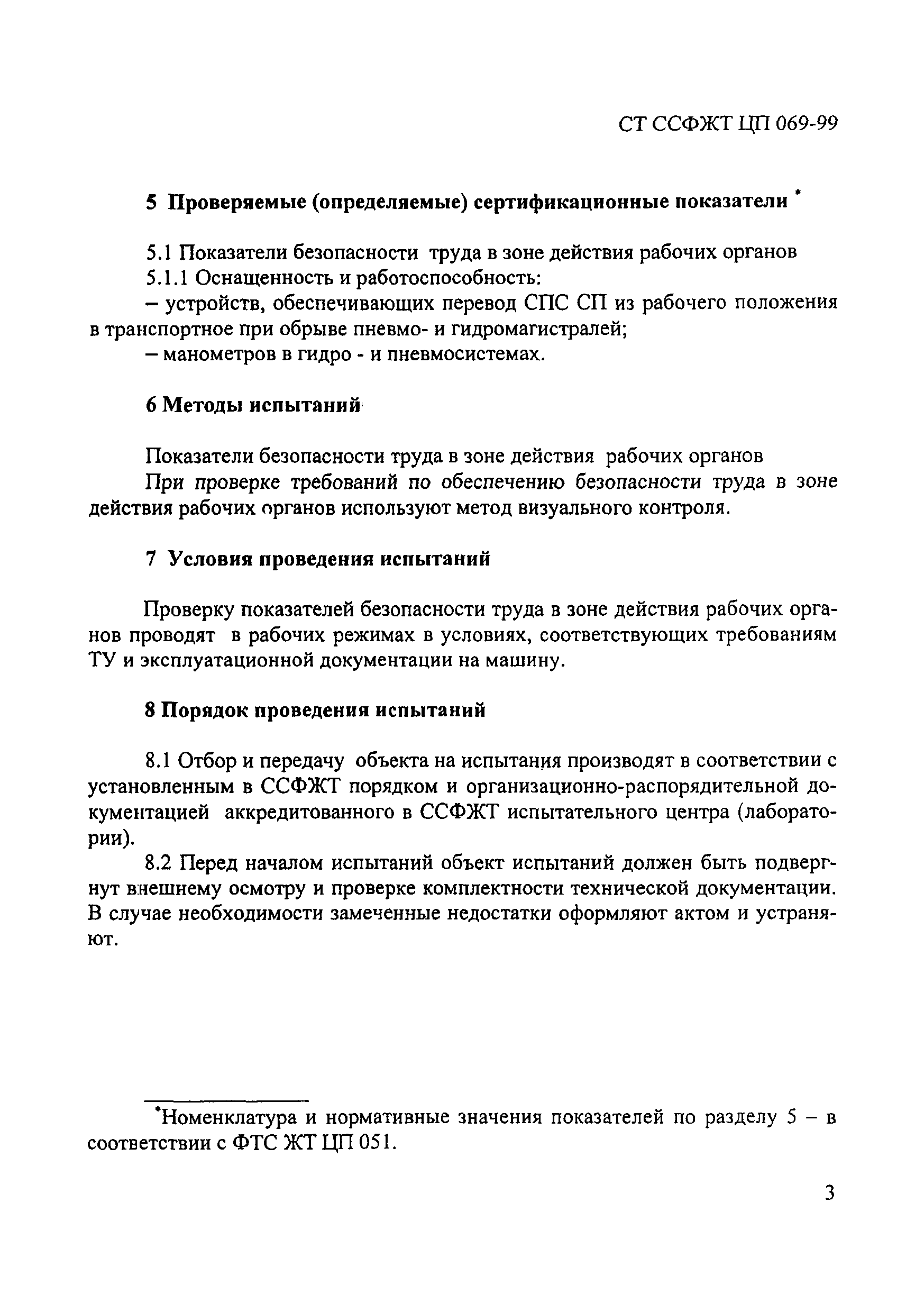 СТ ССФЖТ ЦП 069-99

5 Проверяемые (определяемые) сертификационные показатели *

5.1 Показатели безопасности труда в зоне действия рабочих органов
5.1.1 Оснащенность и работоспособность:
– устройств, обеспечивающих перевод СПС СП из рабочего положения в транспортное при обрыве пневмо- и гидромагистралей;
– манометров в гидро - и пневмосистемах.

6 Методы испытаний

Показатели безопасности труда в зоне действия рабочих органов
При проверке требований по обеспечению безопасности труда в зоне действия рабочих органов используют метод визуального контроля.

7 Условия проведения испытаний

Проверку показателей безопасности труда в зоне действия рабочих органов проводят в рабочих режимах в условиях, соответствующих требованиям ТУ и эксплуатационной документации на машину.

8 Порядок проведения испытаний

8.1 Отбор и передачу объекта на испытания производят в соответствии с установленным в ССФЖТ порядком и организационно-распорядительной документацией аккредитованного в ССФЖТ испытательного центра (лаборатории).
8.2 Перед началом испытаний объект испытаний должен быть подвергнут внешнему осмотру и проверке комплектности технической документации. В случае необходимости замеченные недостатки оформляют актом и устраняют.

*Номенклатура и нормативные значения показателей по разделу 5 – в соответствии с ФТС ЖТ ЦП 051.

3